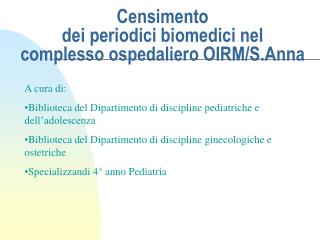 Censimento
dei periodici biomedici nel complesso ospedaliero OIRM/S.Anna

A cura di:

•Biblioteca del Dipartimento di discipline pediatriche e dell'adolescenza

•Biblioteca del Dipartimento di discipline ginecologiche e ostetriche

•Specializzandi 4° anno Pediatria